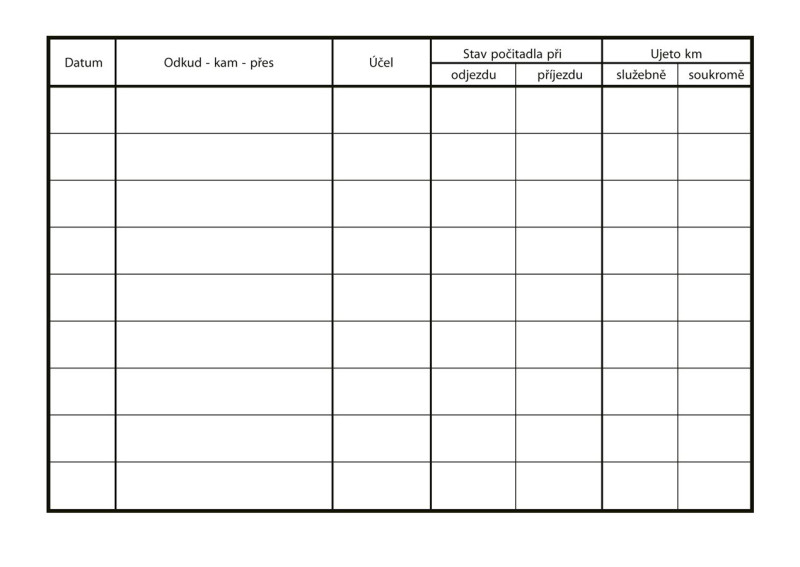 | Datum | Odkud - kam - přes | Účel | Stav počitadla při odjezdu | Stav počitadla při příjezdu | Ujeto km služebně | Ujeto km soukromě |
|---|---|---|---|---|---|---|
| | | | | | | |
| | | | | | | |
| | | | | | | |
| | | | | | | |
| | | | | | | |
| | | | | | | |
| | | | | | | |
| | | | | | | |
| | | | | | | |